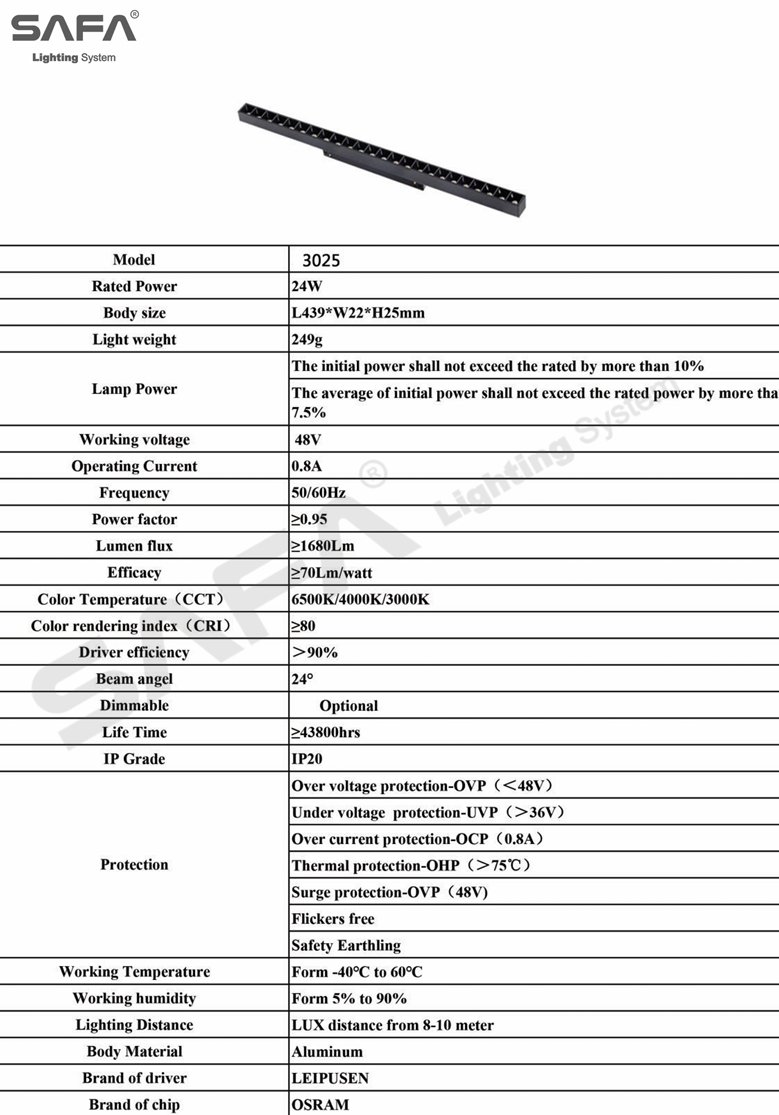 SAFA®
Lighting System

| Model | 3025 |
|---|---|
| Rated Power | 24W |
| Body size | L439*W22*H25mm |
| Light weight | 249g |
| Lamp Power | The initial power shall not exceed the rated by more than 10% |
| | The average of initial power shall not exceed the rated power by more tha 7.5% |
| Working voltage | 48V |
| Operating Current | 0.8A |
| Frequency | 50/60Hz |
| Power factor | ≥0.95 |
| Lumen flux | ≥1680Lm |
| Efficacy | ≥70Lm/watt |
| Color Temperature（CCT） | 6500K/4000K/3000K |
| Color rendering index（CRI） | ≥80 |
| Driver efficiency | ＞90% |
| Beam angel | 24° |
| Dimmable | Optional |
| Life Time | ≥43800hrs |
| IP Grade | IP20 |
| Protection | Over voltage protection-OVP（＜48V） |
| | Under voltage protection-UVP（＞36V） |
| | Over current protection-OCP（0.8A） |
| | Thermal protection-OHP（＞75℃） |
| | Surge protection-OVP（48V） |
| | Flickers free |
| | Safety Earthling |
| Working Temperature | Form -40℃ to 60℃ |
| Working humidity | Form 5% to 90% |
| Lighting Distance | LUX distance from 8-10 meter |
| Body Material | Aluminum |
| Brand of driver | LEIPUSEN |
| Brand of chip | OSRAM |

SAFA® Lighting System